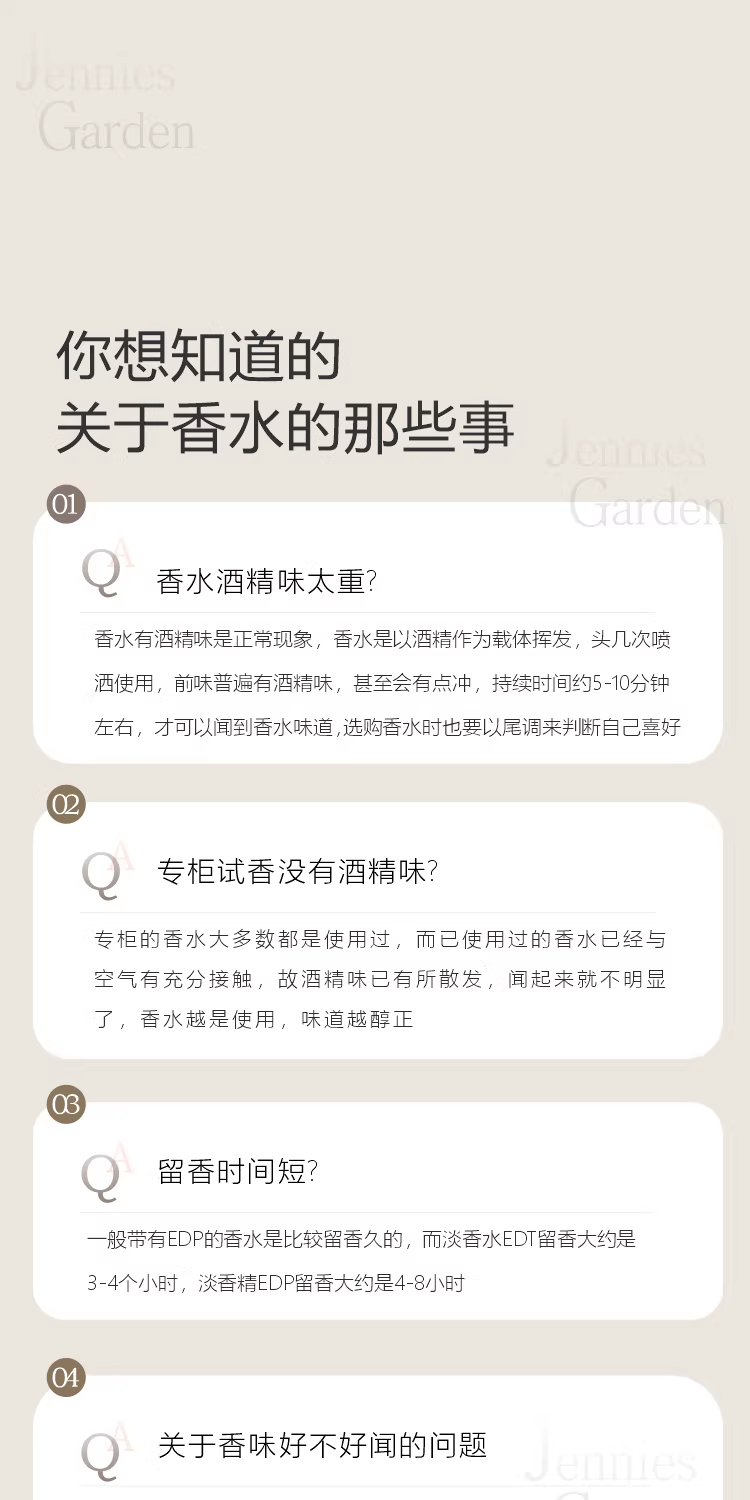 Jennies
Garden

你想知道的
关于香水的那些事

Jennies
Garden

01

QA 香水酒精味太重?

香水有酒精味是正常现象，香水是以酒精作为载体挥发，头几次喷洒使用，前味普遍有酒精味，甚至会有点冲，持续时间约5-10分钟左右，才可以闻到香水味道,选购香水时也要以尾调来判断自己喜好

02

QA 专柜试香没有酒精味?

专柜的香水大多数都是使用过，而已使用过的香水已经与空气有充分接触，故酒精味已有所散发，闻起来就不明显了，香水越是使用，味道越醇正

03

QA 留香时间短?

一般带有EDP的香水是比较留香久的，而淡香水EDT留香大约是3-4个小时，淡香精EDP留香大约是4-8小时

04

QA 关于香味好不好闻的问题

Jennies